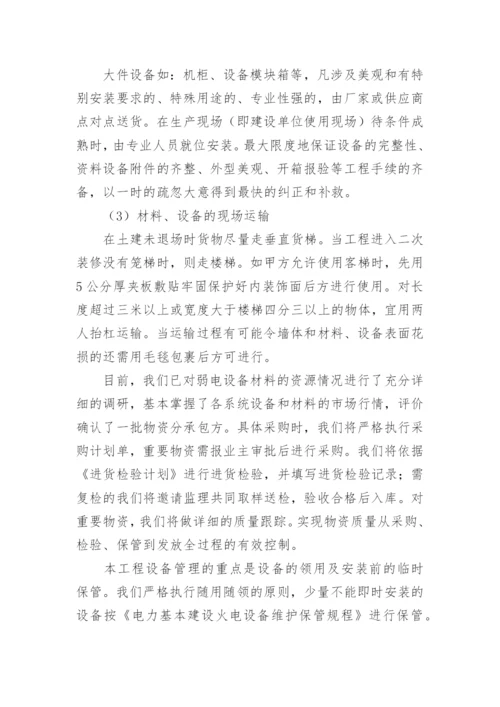 大件设备如：机柜、设备模块箱等，凡涉及美观和有特别安装要求的、特殊用途的、专业性强的，由厂家或供应商点对点送货。在生产现场（即建设单位使用现场）待条件成熟时，由专业人员就位安装。最大限度地保证设备的完整性、资料设备附件的齐整、外型美观、开箱报验等工程手续的齐备，以一时的疏忽大意得到最快的纠正和补救。

（3）材料、设备的现场运输

在土建未退场时货物尽量走垂直货梯。当工程进入二次装修没有笼梯时，则走楼梯。如甲方允许使用客梯时，先用5公分厚夹板敷贴牢固保护好内装饰面后方进行使用。对长度超过三米以上或宽度大于楼梯四分三以上的物体，宜用两人抬杠运输。当运输过程有可能令墙体和材料、设备表面花损的还需用毛毯包裹后方可进行。

目前，我们已对弱电设备材料的资源情况进行了充分详细的调研，基本掌握了各系统设备和材料的市场行情，评价确认了一批物资分承包方。具体采购时，我们将严格执行采购计划单，重要物资需报业主审批后进行采购。我们将依据《进货检验计划》进行进货检验，并填写进货检验记录；需复检的我们将邀请监理共同取样送检，验收合格后入库。对重要物资，我们将做详细的质量跟踪。实现物资质量从采购、检验、保管到发放全过程的有效控制。

本工程设备管理的重点是设备的领用及安装前的临时保管。我们严格执行随用随领的原则，少量不能即时安装的设备按《电力基本建设火电设备维护保管规程》进行保管。